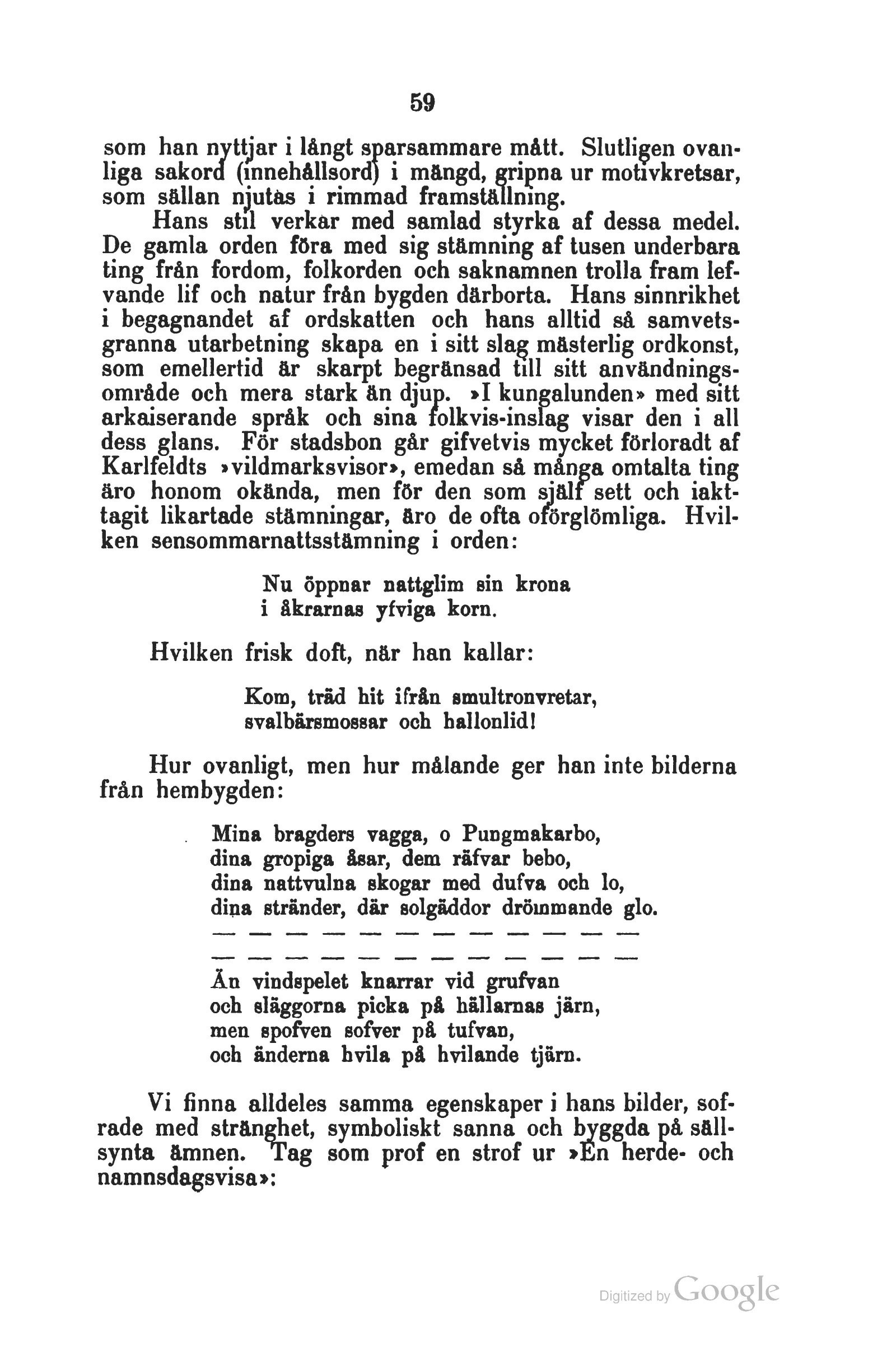 59

som han nyttjar i långt sparsammare mått. Slutligen ovanliga sakord (innehållsord) i mängd, gripna ur motivkretsar, som sällan njutas i rimmad framställning.

Hans stil verkar med samlad styrka af dessa medel. De gamla orden föra med sig stämning af tusen underbara ting från fordom, folkorden och saknamnen trolla fram lefvande lif och natur från bygden därborta. Hans sinnrikhet i begagnandet af ordskatten och hans alltid så samvetsgranna utarbetning skapa en i sitt slag mästerlig ordkonst, som emellertid är skarpt begränsad till sitt användningsområde och mera stark än djup. »I kungalunden» med sitt arkaiserande språk och sina folkvis-inslag visar den i all dess glans. För stadsbon går gifvetvis mycket förloradt af Karlfeldts »vildmarksvisor», emedan så många omtalta ting äro honom okända, men för den som själf sett och iakttagit likartade stämningar, äro de ofta oförglömliga. Hvilken sensommarnattsstämning i orden:

Nu öppnar nattglim sin krona
i åkrarnas yfviga korn.

Hvilken frisk doft, när han kallar:

Kom, träd hit ifrån smultronvretar,
svalbärsmossar och hallonlid!

Hur ovanligt, men hur målande ger han inte bilderna från hembygden:

Mina bragders vagga, o Pungmakarbo,
dina gropiga åsar, dem räfvar bebo,
dina nattvulna skogar med dufva och lo,
dina stränder, där solgäddor drömmande glo.
— — — — — — — — — — — —
— — — — — — — — — — — —
Än vindspelet knarrar vid grufvan
och släggorna picka på hällarnas järn,
men spofven sofver på tufvan,
och änderna hvila på hvilande tjärn.

Vi finna alldeles samma egenskaper i hans bilder, sofrade med stränghet, symboliskt sanna och byggda på sällsynta ämnen. Tag som prof en strof ur »En herde- och namnsdagsvisa»:

Digitized by Google